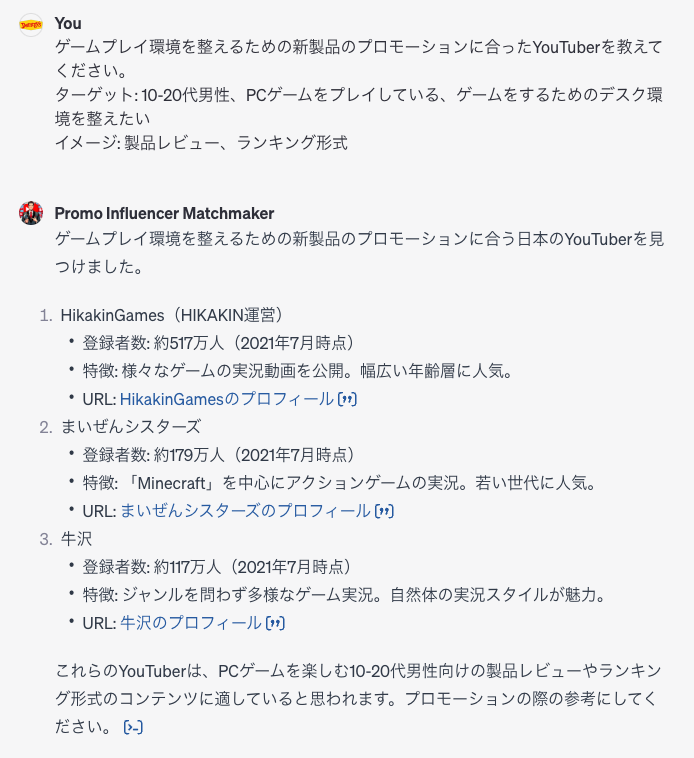 You
ゲームプレイ環境を整えるための新製品のプロモーションに合ったYouTuberを教えてください。
ターゲット: 10-20代男性、PCゲームをプレイしている、ゲームをするためのデスク環境を整えたい
イメージ: 製品レビュー、ランキング形式

Promo Influencer Matchmaker
ゲームプレイ環境を整えるための新製品のプロモーションに合う日本のYouTuberを見つけました。

1. HikakinGames（HIKAKIN運営）
 • 登録者数: 約517万人（2021年7月時点）
 • 特徴: 様々なゲームの実況動画を公開。幅広い年齢層に人気。
 • URL: HikakinGamesのプロフィール
2. まいぜんシスターズ
 • 登録者数: 約179万人（2021年7月時点）
 • 特徴: 「Minecraft」を中心にアクションゲームの実況。若い世代に人気。
 • URL: まいぜんシスターズのプロフィール
3. 牛沢
 • 登録者数: 約117万人（2021年7月時点）
 • 特徴: ジャンルを問わず多様なゲーム実況。自然体の実況スタイルが魅力。
 • URL: 牛沢のプロフィール

これらのYouTuberは、PCゲームを楽しむ10-20代男性向けの製品レビューやランキング形式のコンテンツに適していると思われます。プロモーションの際の参考にしてください。